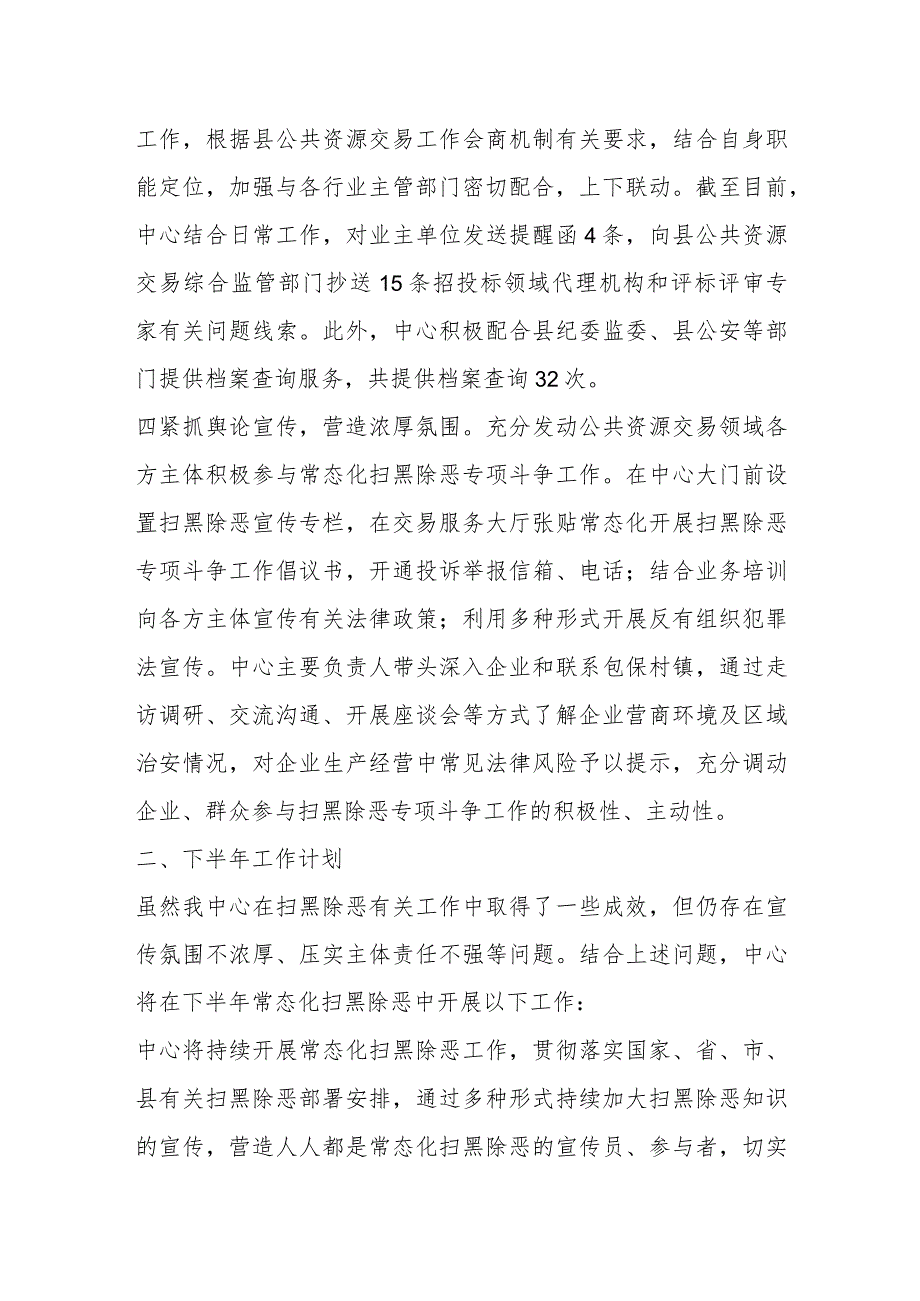 工作，根据县公共资源交易工作会商机制有关要求，结合自身职能定位，加强与各行业主管部门密切配合，上下联动。截至目前，中心结合日常工作，对业主单位发送提醒函4条，向县公共资源交易综合监管部门抄送15条招投标领域代理机构和评标评审专家有关问题线索。此外，中心积极配合县纪委监委、县公安等部门提供档案查询服务，共提供档案查询32次。

四紧抓舆论宣传，营造浓厚氛围。充分发动公共资源交易领域各方主体积极参与常态化扫黑除恶专项斗争工作。在中心大门前设置扫黑除恶宣传专栏，在交易服务大厅张贴常态化开展扫黑除恶专项斗争工作倡议书，开通投诉举报信箱、电话；结合业务培训向各方主体宣传有关法律政策；利用多种形式开展反有组织犯罪法宣传。中心主要负责人带头深入企业和联系包保村镇，通过走访调研、交流沟通、开展座谈会等方式了解企业营商环境及区域治安情况，对企业生产经营中常见法律风险予以提示，充分调动企业、群众参与扫黑除恶专项斗争工作的积极性、主动性。

二、下半年工作计划

虽然我中心在扫黑除恶有关工作中取得了一些成效，但仍存在宣传氛围不浓厚、压实主体责任不强等问题。结合上述问题，中心将在下半年常态化扫黑除恶中开展以下工作：

中心将持续开展常态化扫黑除恶工作，贯彻落实国家、省、市、县有关扫黑除恶部署安排，通过多种形式持续加大扫黑除恶知识的宣传，营造人人都是常态化扫黑除恶的宣传员、参与者，切实